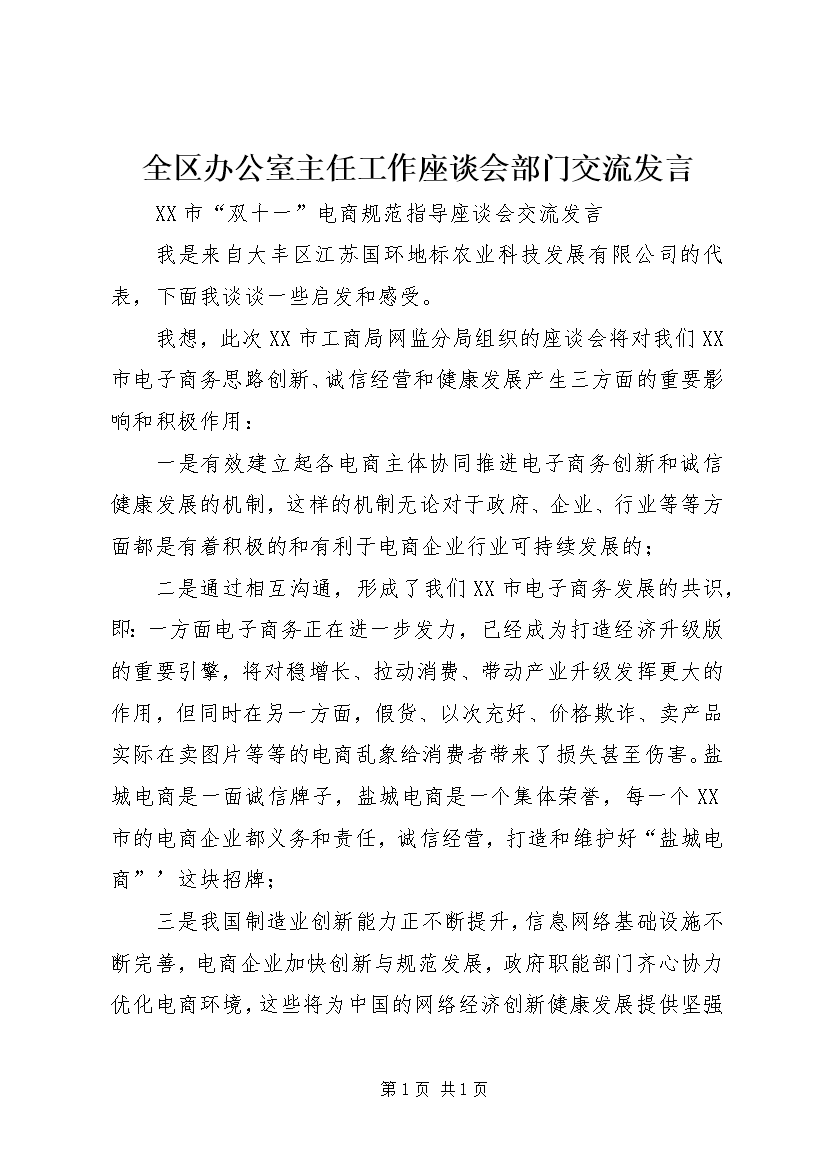 全区办公室主任工作座谈会部门交流发言

XX市“双十一”电商规范指导座谈会交流发言

我是来自大丰区江苏国环地标农业科技发展有限公司的代表，下面我谈谈一些启发和感受。

我想，此次XX市工商局网监分局组织的座谈会将对我们XX市电子商务思路创新、诚信经营和健康发展产生三方面的重要影响和积极作用：

一是有效建立起各电商主体协同推进电子商务创新和诚信健康发展的机制，这样的机制无论对于政府、企业、行业等等方面都是有着积极的和有利于电商企业行业可持续发展的；

二是通过相互沟通，形成了我们XX市电子商务发展的共识，即：一方面电子商务正在进一步发力，已经成为打造经济升级版的重要引擎，将对稳增长、拉动消费、带动产业升级发挥更大的作用，但同时在另一方面，假货、以次充好、价格欺诈、卖产品实际在卖图片等等的电商乱象给消费者带来了损失甚至伤害。盐城电商是一面诚信牌子，盐城电商是一个集体荣誉，每一个XX市的电商企业都义务和责任，诚信经营，打造和维护好“盐城电商”’这块招牌；

三是我国制造业创新能力正不断提升，信息网络基础设施不断完善，电商企业加快创新与规范发展，政府职能部门齐心协力优化电商环境，这些将为中国的网络经济创新健康发展提供坚强

第1页 共1页